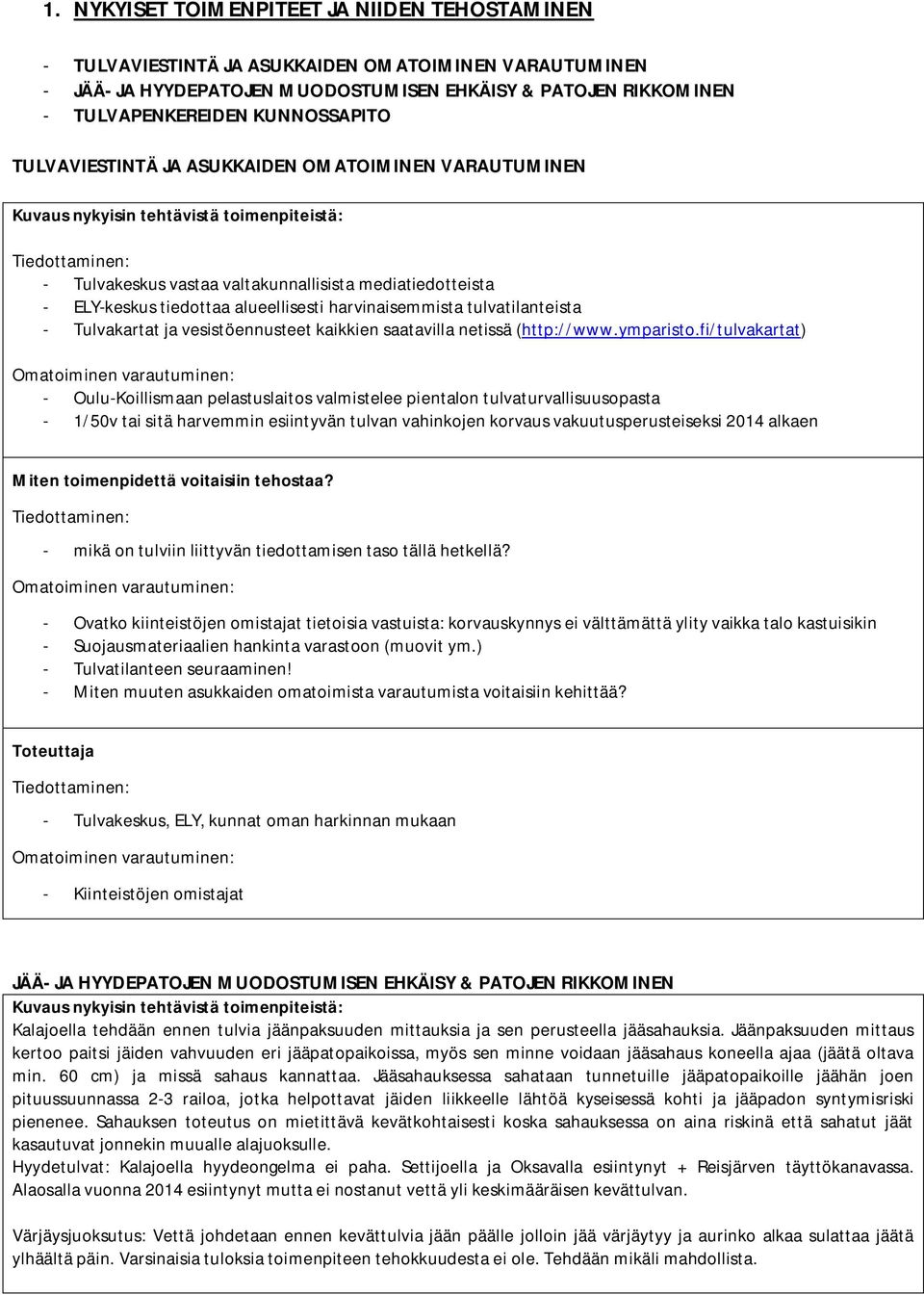 1. NYKYISET TOIMENPITEET JA NIIDEN TEHOSTAMINEN

- TULVAVIESTINTÄ JA ASUKKAIDEN OMATOIMINEN VARAUTUMINEN
- JÄÄ- JA HYYDEPATOJEN MUODOSTUMISEN EHKÄISY & PATOJEN RIKKOMINEN
- TULVAPENKEREIDEN KUNNOSSAPITO

TULVAVIESTINTÄ JA ASUKKAIDEN OMATOIMINEN VARAUTUMINEN

Kuvaus nykyisin tehtävistä toimenpiteistä:

Tiedottaminen:
- Tulvakeskus vastaa valtakunnallisista mediatiedotteista
- ELY-keskus tiedottaa alueellisesti harvinaisemmista tulvatilanteista
- Tulvakartat ja vesistöennusteet kaikkien saatavilla netissä (http://www.ymparisto.fi/tulvakartat)

Omatoiminen varautuminen:
- Oulu-Koillismaan pelastuslaitos valmistelee pientalon tulvaturvallisuusopasta
- 1/50v tai sitä harvemmin esiintyvän tulvan vahinkojen korvaus vakuutusperusteiseksi 2014 alkaen

Miten toimenpidettä voitaisiin tehostaa?
Tiedottaminen:
- mikä on tulviin liittyvän tiedottamisen taso tällä hetkellä?

Omatoiminen varautuminen:
- Ovatko kiinteistöjen omistajat tietoisia vastuista: korvauskynnys ei välttämättä ylity vaikka talo kastuisikin
- Suojausmateriaalien hankinta varastoon (muovit ym.)
- Tulvatilanteen seuraaminen!
- Miten muuten asukkaiden omatoimista varautumista voitaisiin kehittää?

Toteuttaja
Tiedottaminen:
- Tulvakeskus, ELY, kunnat oman harkinnan mukaan

Omatoiminen varautuminen:
- Kiinteistöjen omistajat

JÄÄ- JA HYYDEPATOJEN MUODOSTUMISEN EHKÄISY & PATOJEN RIKKOMINEN
Kuvaus nykyisin tehtävistä toimenpiteistä:
Kalajoella tehdään ennen tulvia jäänpaksuuden mittauksia ja sen perusteella jääsahauksia. Jäänpaksuuden mittaus kertoo paitsi jäiden vahvuuden eri jääpatopaikoissa, myös sen minne voidaan jääsahaus koneella ajaa (jäätä oltava min. 60 cm) ja missä sahaus kannattaa. Jääsahauksessa sahataan tunnetuille jääpatopaikoille jäähän joen pituussuunnassa 2-3 railoa, jotka helpottavat jäiden liikkeelle lähtöä kyseisessä kohti ja jääpadon syntymisriski pienenee. Sahauksen toteutus on mietittävä kevätkohtaisesti koska sahauksessa on aina riskinä että sahatut jäät kasautuvat jonnekin muualle alajuoksulle.
Hyydetulvat: Kalajoella hyydeongelma ei paha. Settijoella ja Oksavalla esiintynyt + Reisjärven täyttökanavassa. Alaosalla vuonna 2014 esiintynyt mutta ei nostanut vettä yli keskimääräisen kevättulvan.

Värjäysjuoksutus: Vettä johdetaan ennen kevättulvia jään päälle jolloin jää värjäytyy ja aurinko alkaa sulattaa jäätä ylhäältä päin. Varsinaisia tuloksia toimenpiteen tehokkuudesta ei ole. Tehdään mikäli mahdollista.